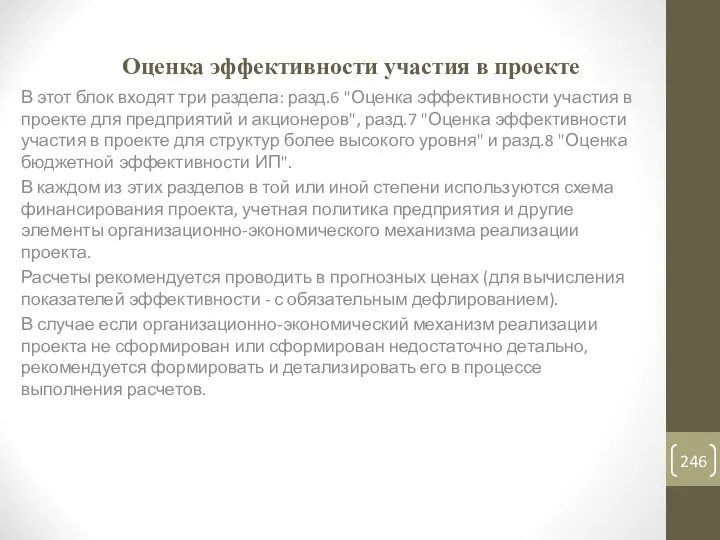 Оценка эффективности участия в проекте

В этот блок входят три раздела: разд.6 "Оценка эффективности участия в проекте для предприятий и акционеров", разд.7 "Оценка эффективности участия в проекте для структур более высокого уровня" и разд.8 "Оценка бюджетной эффективности ИП".

В каждом из этих разделов в той или иной степени используются схема финансирования проекта, учетная политика предприятия и другие элементы организационно-экономического механизма реализации проекта.

Расчеты рекомендуется проводить в прогнозных ценах (для вычисления показателей эффективности - с обязательным дефлированием).

В случае если организационно-экономический механизм реализации проекта не сформирован или сформирован недостаточно детально, рекомендуется формировать и детализировать его в процессе выполнения расчетов.

246